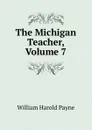 The Michigan Teacher, Volume 7

William Harold Payne